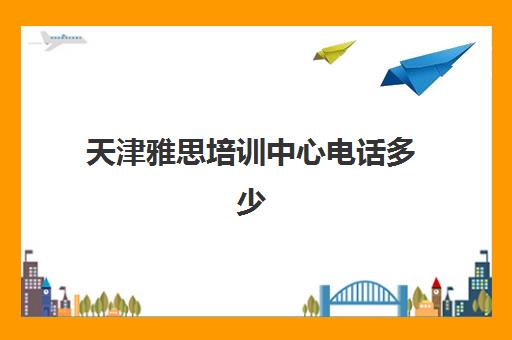 天津雅思培训中心电话多少